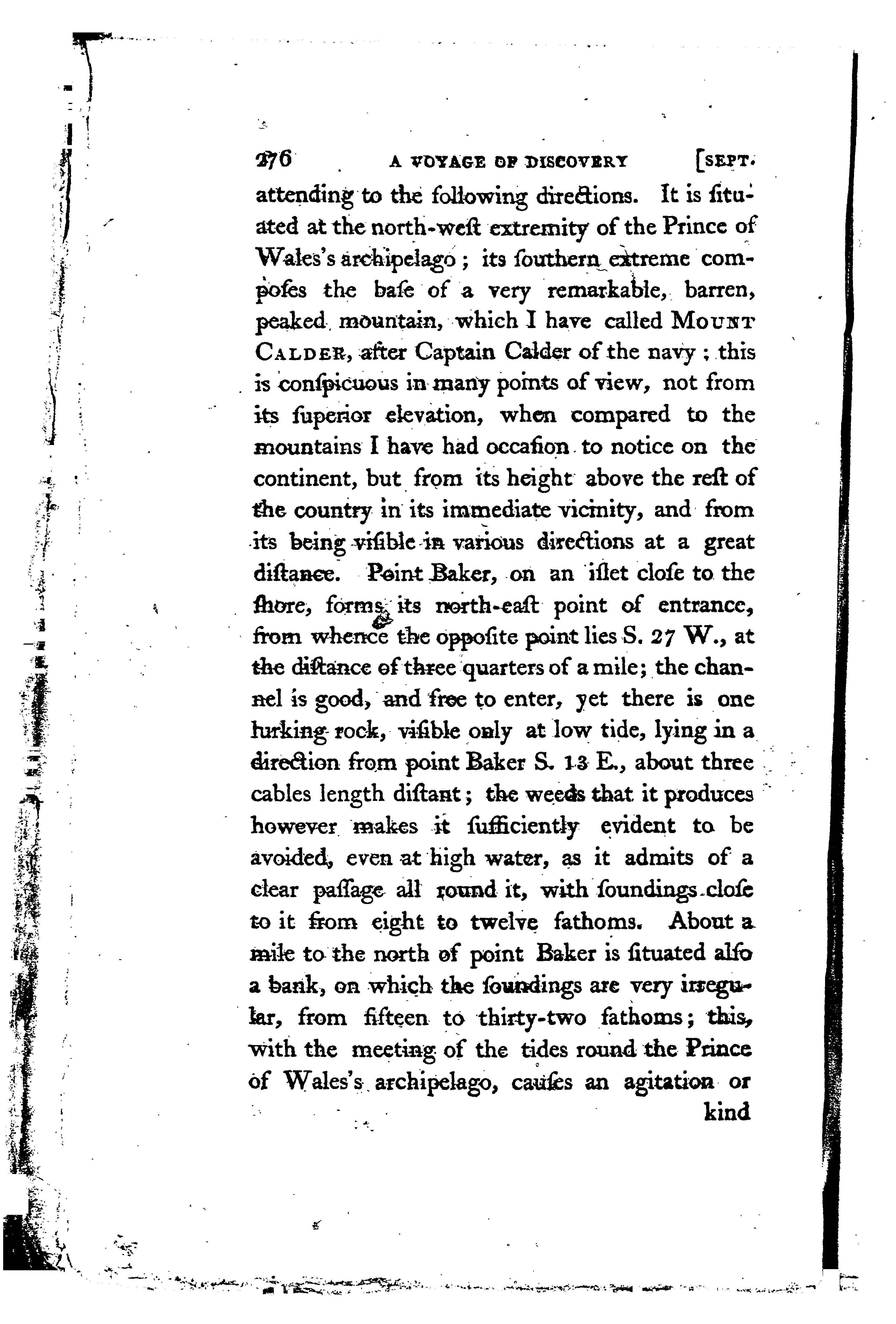 276 A VOYAGE OF DISCOVERY [SEPT.

attending to the following directions. It is situated at the north-weſt extremity of the Prince of Wales's archipelago; its ſouthern extreme compoſes the baſe of a very remarkable, barren, peaked mountain, which I have called MOUNT CALDER, after Captain Calder of the navy; this is conſpicuous in many points of view, not from its ſuperior elevation, when compared to the mountains I have had occaſion to notice on the continent, but from its height above the reſt of the country in its immediate vicinity, and from its being viſible in various directions at a great diſtance. Point Baker, on an iſlet cloſe to the ſhore, forms its north-eaſt point of entrance, from whence the oppoſite point lies S. 27 W., at the diſtance of three quarters of a mile; the channel is good, and free to enter, yet there is one lurking rock, viſible only at low tide, lying in a direction from point Baker S. 13 E., about three cables length diſtant; the weeds that it produces however makes it ſufficiently evident to be avoided, even at high water, as it admits of a clear paſſage all round it, with ſoundings cloſe to it from eight to twelve fathoms. About a mile to the north of point Baker is ſituated alſo a bank, on which the ſoundings are very irregular, from fifteen to thirty-two fathoms; this, with the meeting of the tides round the Prince of Wales's archipelago, cauſes an agitation or

kind